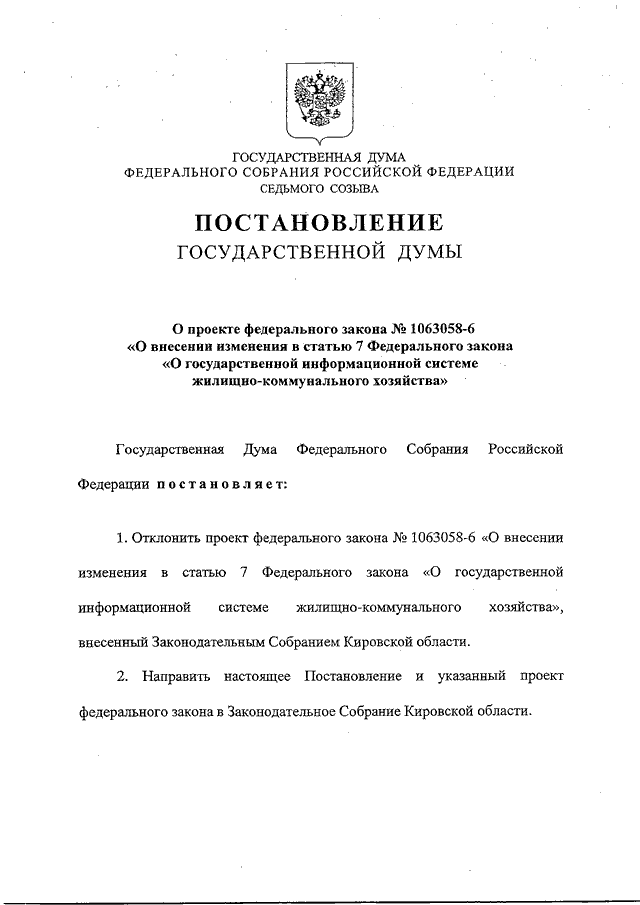 ГОСУДАРСТВЕННАЯ ДУМА
ФЕДЕРАЛЬНОГО СОБРАНИЯ РОССИЙСКОЙ ФЕДЕРАЦИИ
СЕДЬМОГО СОЗЫВА

ПОСТАНОВЛЕНИЕ
ГОСУДАРСТВЕННОЙ ДУМЫ

О проекте федерального закона № 1063058-6
«О внесении изменения в статью 7 Федерального закона
«О государственной информационной системе
жилищно-коммунального хозяйства»

Государственная Дума Федерального Собрания Российской Федерации постановляет:

1. Отклонить проект федерального закона № 1063058-6 «О внесении изменения в статью 7 Федерального закона «О государственной информационной системе жилищно-коммунального хозяйства», внесенный Законодательным Собранием Кировской области.

2. Направить настоящее Постановление и указанный проект федерального закона в Законодательное Собрание Кировской области.